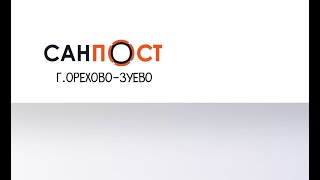 САНПОСТ
Г.ОРЕХОВО-ЗУЕВО